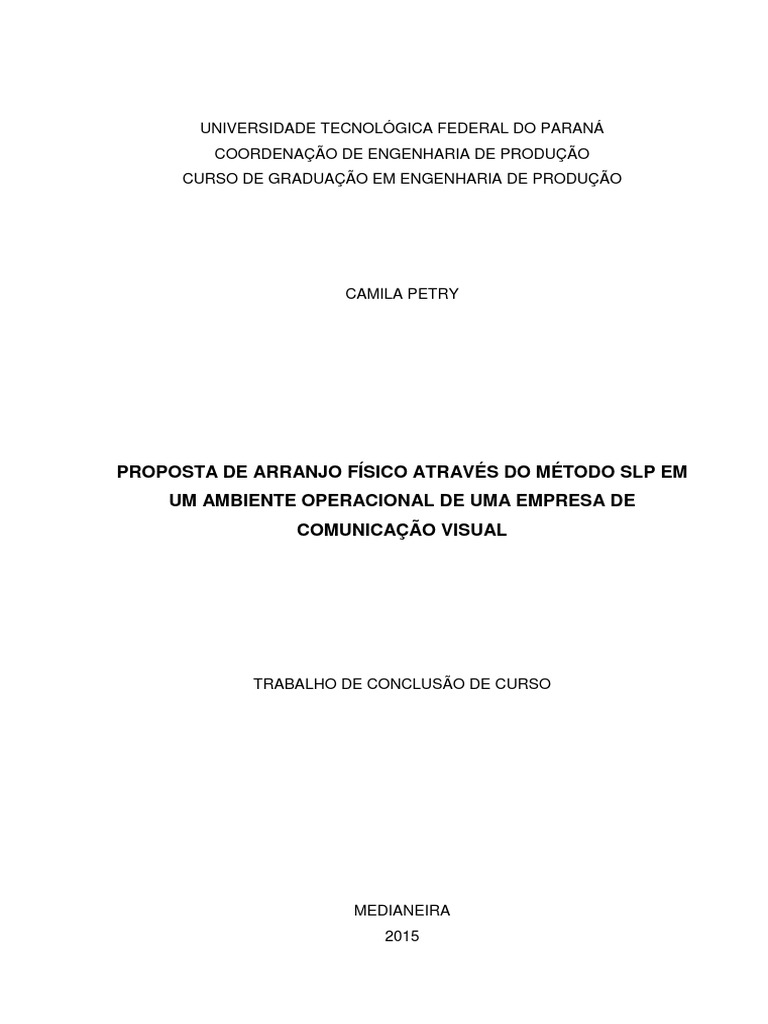 UNIVERSIDADE TECNOLÓGICA FEDERAL DO PARANÁ
COORDENAÇÃO DE ENGENHARIA DE PRODUÇÃO
CURSO DE GRADUAÇÃO EM ENGENHARIA DE PRODUÇÃO

CAMILA PETRY

PROPOSTA DE ARRANJO FÍSICO ATRAVÉS DO MÉTODO SLP EM UM AMBIENTE OPERACIONAL DE UMA EMPRESA DE COMUNICAÇÃO VISUAL

TRABALHO DE CONCLUSÃO DE CURSO

MEDIANEIRA
2015